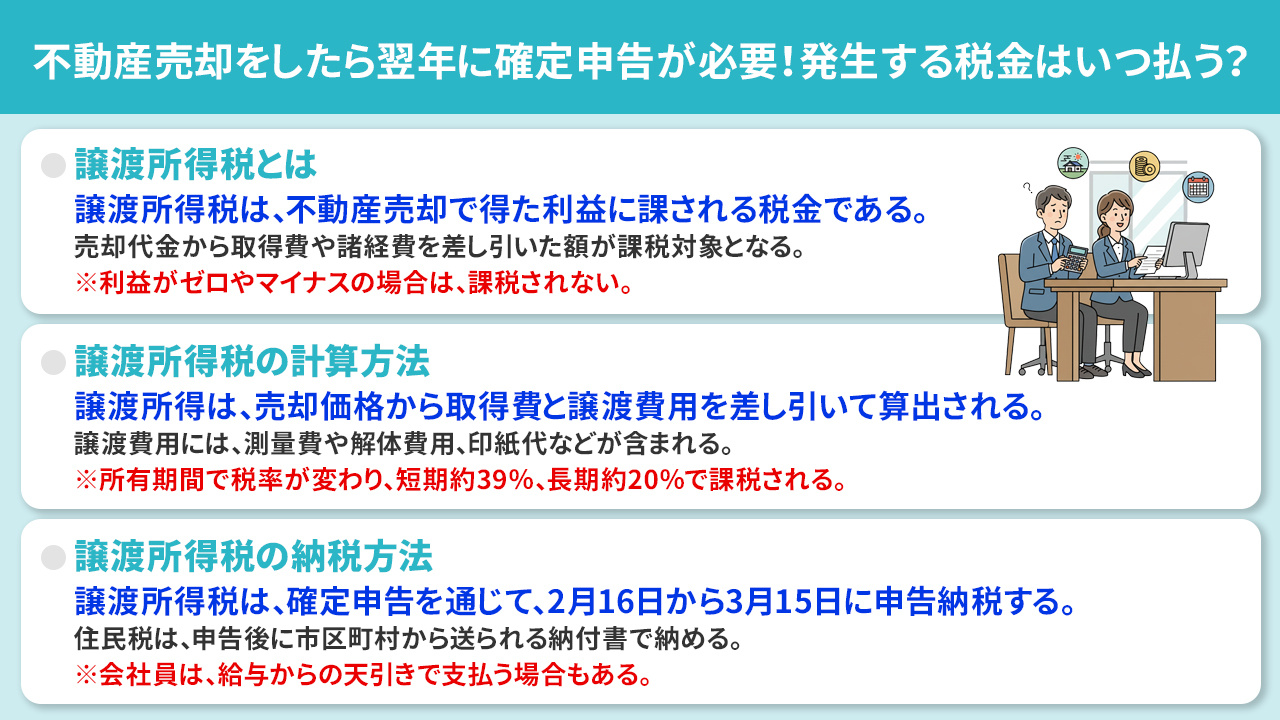 不動産売却をしたら翌年に確定申告が必要！発生する税金はいつ払う？

譲渡所得税とは
譲渡所得税は、不動産売却で得た利益に課される税金である。
売却代金から取得費や諸経費を差し引いた額が課税対象となる。
※利益がゼロやマイナスの場合は、課税されない。

譲渡所得税の計算方法
譲渡所得は、売却価格から取得費と譲渡費用を差し引いて算出される。
譲渡費用には、測量費や解体費用、印紙代などが含まれる。
※所有期間で税率が変わり、短期約39%、長期約20%で課税される。

譲渡所得税の納税方法
譲渡所得税は、確定申告を通じて、2月16日から3月15日に申告納税する。
住民税は、申告後に市区町村から送られる納付書で納める。
※会社員は、給与からの天引きで支払う場合もある。